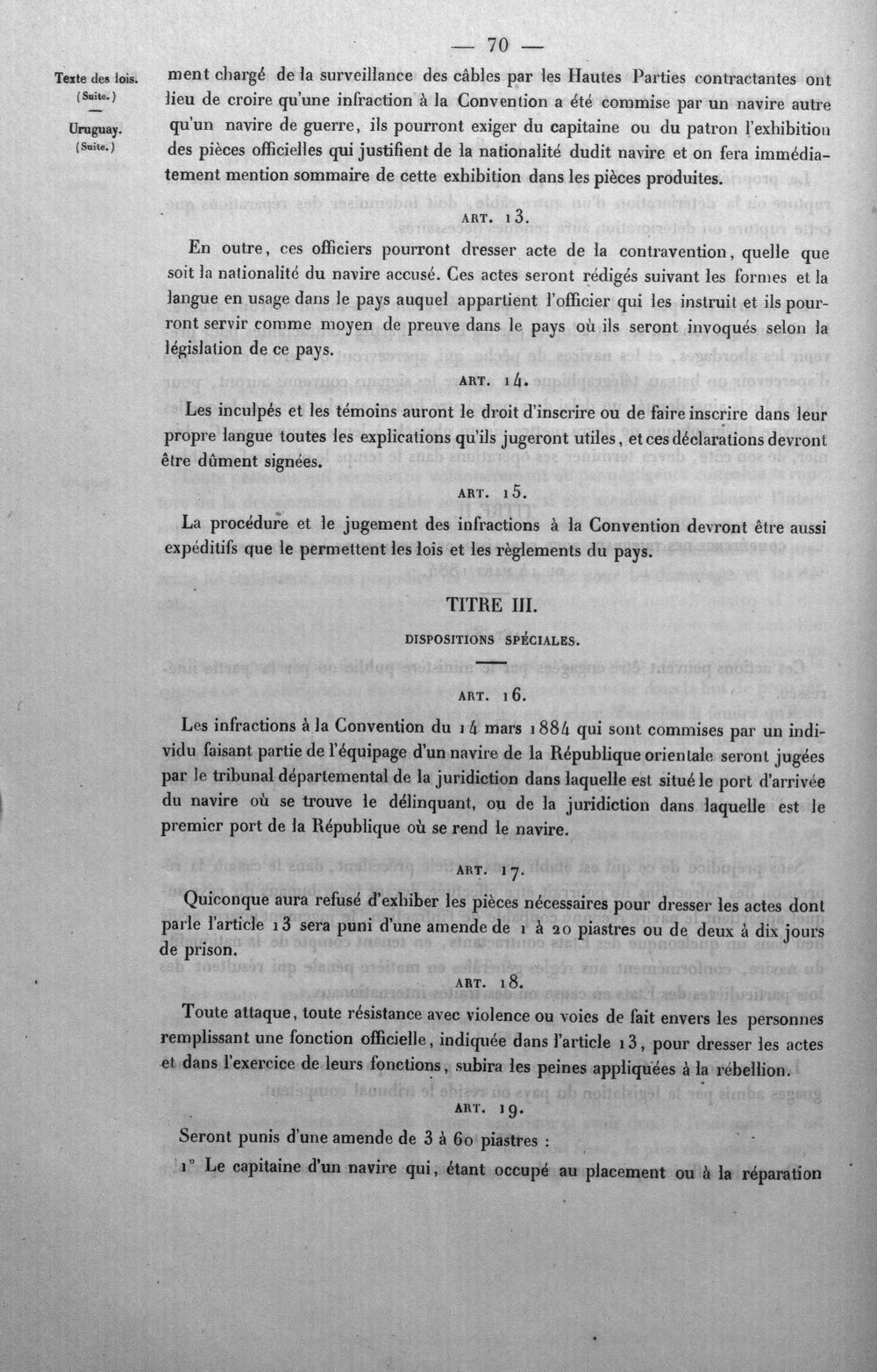 — 70 —

Texte des lois.
(Suite.)
—
Uruguay.
(Suite.)

ment chargé de la surveillance des câbles par les Hautes Parties contractantes ont lieu de croire qu'une infraction à la Convention a été commise par un navire autre qu'un navire de guerre, ils pourront exiger du capitaine ou du patron l'exhibition des pièces officielles qui justifient de la nationalité dudit navire et on fera immédiatement mention sommaire de cette exhibition dans les pièces produites.

ART. 13.

En outre, ces officiers pourront dresser acte de la contravention, quelle que soit la nationalité du navire accusé. Ces actes seront rédigés suivant les formes et la langue en usage dans le pays auquel appartient l'officier qui les instruit et ils pourront servir comme moyen de preuve dans le pays où ils seront invoqués selon la législation de ce pays.

ART. 14.

Les inculpés et les témoins auront le droit d'inscrire ou de faire inscrire dans leur propre langue toutes les explications qu'ils jugeront utiles, et ces déclarations devront être dûment signées.

ART. 15.

La procédure et le jugement des infractions à la Convention devront être aussi expéditifs que le permettent les lois et les règlements du pays.

TITRE III.

DISPOSITIONS SPÉCIALES.

ART. 16.

Les infractions à la Convention du 14 mars 1884 qui sont commises par un individu faisant partie de l'équipage d'un navire de la République orientale seront jugées par le tribunal départemental de la juridiction dans laquelle est situé le port d'arrivée du navire où se trouve le délinquant, ou de la juridiction dans laquelle est le premier port de la République où se rend le navire.

ART. 17.

Quiconque aura refusé d'exhiber les pièces nécessaires pour dresser les actes dont parle l'article 13 sera puni d'une amende de 1 à 20 piastres ou de deux à dix jours de prison.

ART. 18.

Toute attaque, toute résistance avec violence ou voies de fait envers les personnes remplissant une fonction officielle, indiquée dans l'article 13, pour dresser les actes et dans l'exercice de leurs fonctions, subira les peines appliquées à la rébellion.

ART. 19.

Seront punis d'une amende de 3 à 60 piastres :

1° Le capitaine d'un navire qui, étant occupé au placement ou à la réparation